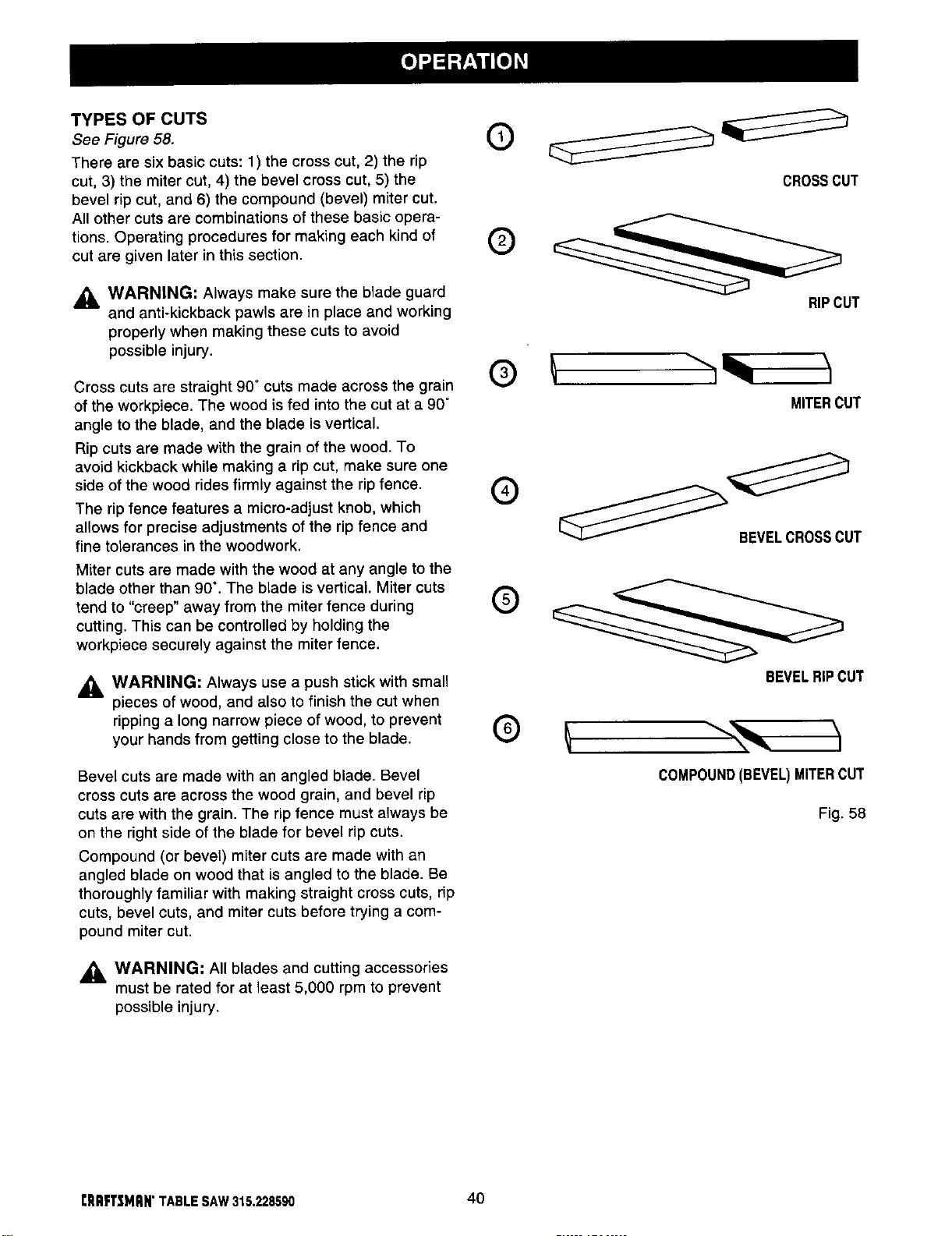 OPERATION

TYPES OF CUTS

See Figure 58.

There are six basic cuts: 1) the cross cut, 2) the rip cut, 3) the miter cut, 4) the bevel cross cut, 5) the bevel rip cut, and 6) the compound (bevel) miter cut. All other cuts are combinations of these basic operations. Operating procedures for making each kind of cut are given later in this section.

WARNING: Always make sure the blade guard and anti-kickback pawls are in place and working properly when making these cuts to avoid possible injury.

Cross cuts are straight 90° cuts made across the grain of the workpiece. The wood is fed into the cut at a 90° angle to the blade, and the blade is vertical.

Rip cuts are made with the grain of the wood. To avoid kickback while making a rip cut, make sure one side of the wood rides firmly against the rip fence.

The rip fence features a micro-adjust knob, which allows for precise adjustments of the rip fence and fine tolerances in the woodwork.

Miter cuts are made with the wood at any angle to the blade other than 90°. The blade is vertical. Miter cuts tend to "creep" away from the miter fence during cutting. This can be controlled by holding the workpiece securely against the miter fence.

WARNING: Always use a push stick with small pieces of wood, and also to finish the cut when ripping a long narrow piece of wood, to prevent your hands from getting close to the blade.

Bevel cuts are made with an angled blade. Bevel cross cuts are across the wood grain, and bevel rip cuts are with the grain. The rip fence must always be on the right side of the blade for bevel rip cuts.

Compound (or bevel) miter cuts are made with an angled blade on wood that is angled to the blade. Be thoroughly familiar with making straight cross cuts, rip cuts, bevel cuts, and miter cuts before trying a compound miter cut.

WARNING: All blades and cutting accessories must be rated for at least 5,000 rpm to prevent possible injury.

1

CROSS CUT

2

RIP CUT

3

MITER CUT

4

BEVEL CROSS CUT

5

BEVEL RIP CUT

6

COMPOUND (BEVEL) MITER CUT

Fig. 58

CRAFTSMAN® TABLE SAW 315.228590

40